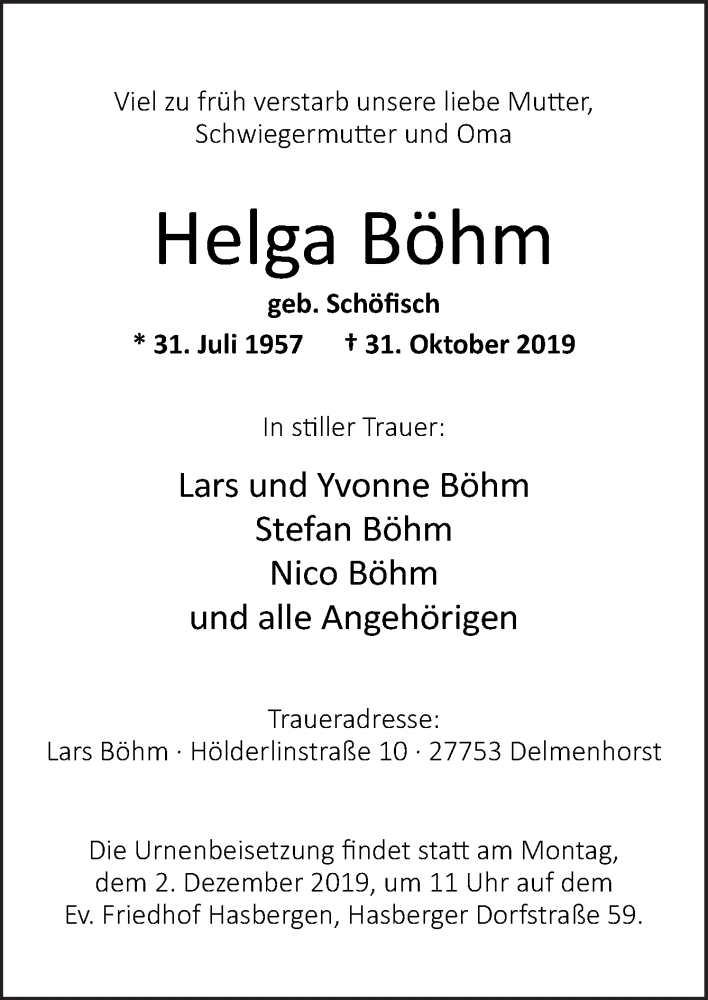 Viel zu früh verstarb unsere liebe Mutter, Schwiegermutter und Oma

Helga Böhm

geb. Schöfisch

* 31. Juli 1957 † 31. Oktober 2019

In stiller Trauer:

Lars und Yvonne Böhm
Stefan Böhm
Nico Böhm
und alle Angehörigen

Traueradresse:
Lars Böhm · Hölderlinstraße 10 · 27753 Delmenhorst

Die Urnenbeisetzung findet statt am Montag, dem 2. Dezember 2019, um 11 Uhr auf dem Ev. Friedhof Hasbergen, Hasberger Dorfstraße 59.